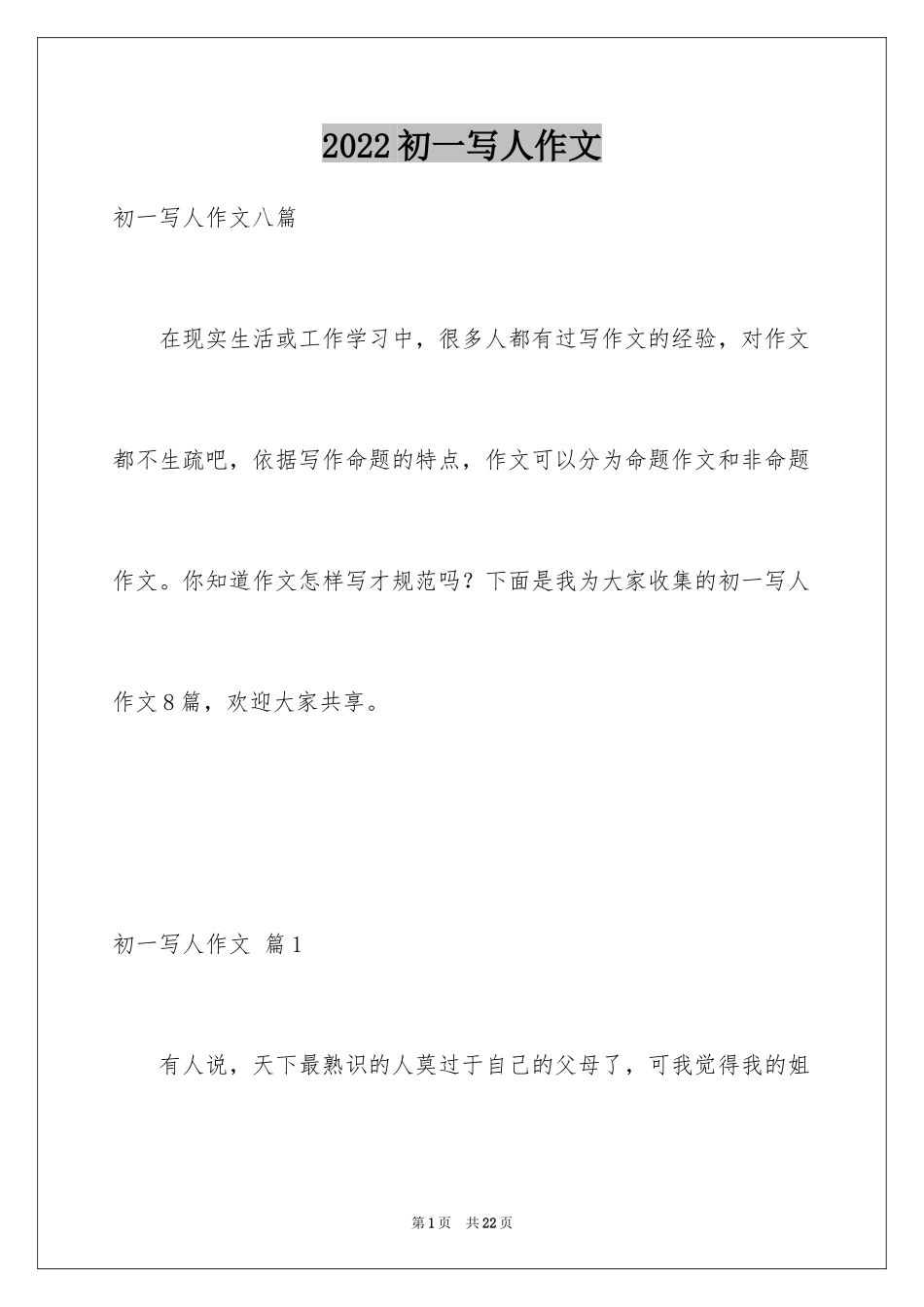 2022初一写人作文

初一写人作文八篇

在现实生活或工作学习中，很多人都有过写作文的经验，对作文都不生疏吧，依据写作命题的特点，作文可以分为命题作文和非命题作文。你知道作文怎样写才规范吗？下面是我为大家收集的初一写人作文8篇，欢迎大家共享。

初一写人作文 篇1

有人说，天下最熟识的人莫过于自己的父母了，可我觉得我的姐

第1页 共22页